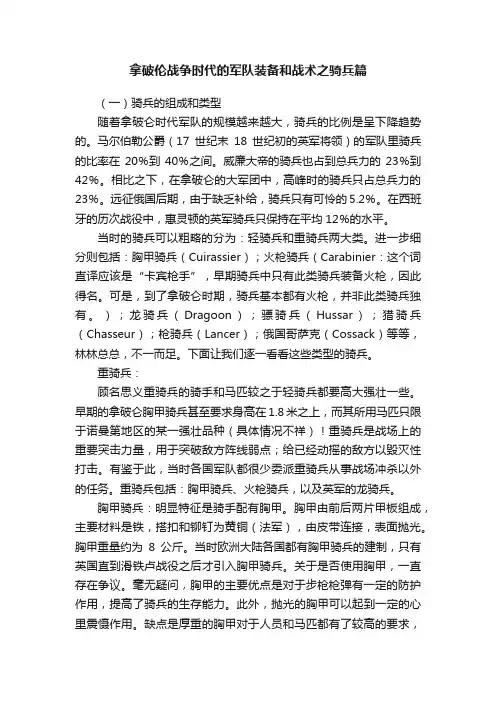 拿破伦战争时代的军队装备和战术之骑兵篇

（一）骑兵的组成和类型

随着拿破仑时代军队的规模越来越大，骑兵的比例是呈下降趋势的。马尔伯勒公爵（17 世纪末 18 世纪初的英军将领）的军队里骑兵的比率在 20%到 40%之间。威廉大帝的骑兵也占到总兵力的 23%到 42%。相比之下，在拿破仑的大军团中，高峰时的骑兵只占总兵力的 23%。远征俄国后期，由于缺乏补给，骑兵只有可怜的 5.2%。在西班牙的历次战役中，惠灵顿的英军骑兵只保持在平均 12%的水平。

当时的骑兵可以粗略的分为：轻骑兵和重骑兵两大类。进一步细分则包括：胸甲骑兵（Cuirassier）；火枪骑兵（Carabinier：这个词直译应该是“卡宾枪手”，早期骑兵中只有此类骑兵装备火枪，因此得名。可是，到了拿破仑时期，骑兵基本都有火枪，并非此类骑兵独有。）；龙骑兵（Dragoon）；骠骑兵（Hussar）；猎骑兵（Chasseur）；枪骑兵（Lancer）；俄国哥萨克（Cossack）等等，林林总总，不一而足。下面让我们逐一看看这些类型的骑兵。

重骑兵：

顾名思义重骑兵的骑手和马匹较之于轻骑兵都要高大强壮一些。早期的拿破仑胸甲骑兵甚至要求身高在 1.8 米之上，而其所用马匹只限于诺曼第地区的某一强壮品种（具体情况不祥）！重骑兵是战场上的重要突击力量，用于突破敌方阵线弱点；给已经动摇的敌方以毁灭性打击。有鉴于此，当时各国军队都很少委派重骑兵从事战场冲杀以外的任务。重骑兵包括：胸甲骑兵、火枪骑兵，以及英军的龙骑兵。

胸甲骑兵：明显特征是骑手配有胸甲。胸甲由前后两片甲板组成，主要材料是铁，搭扣和铆钉为黄铜（法军），由皮带连接，表面抛光。胸甲重量约为 8 公斤。当时欧洲大陆各国都有胸甲骑兵的建制，只有英国直到滑铁卢战役之后才引入胸甲骑兵。关于是否使用胸甲，一直存在争议。毫无疑问，胸甲的主要优点是对于步枪枪弹有一定的防护作用，提高了骑兵的生存能力。此外，抛光的胸甲可以起到一定的心里震慑作用。缺点是厚重的胸甲对于人员和马匹都有了较高的要求，